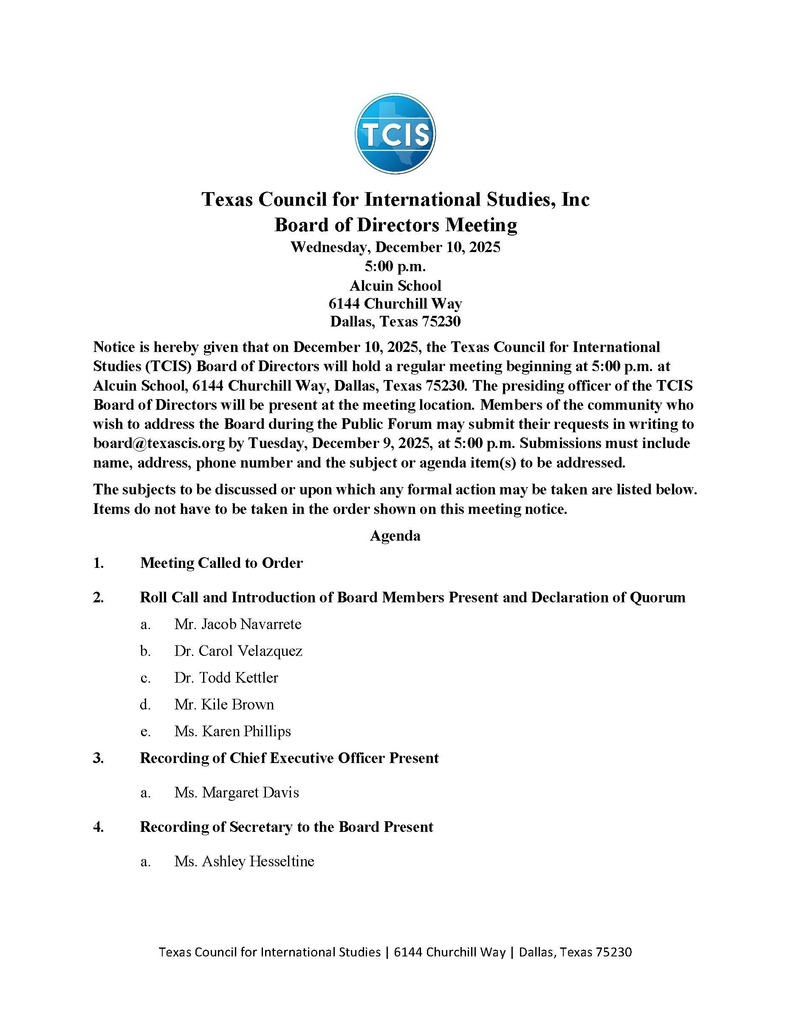 TCIS

Texas Council for International Studies, Inc
Board of Directors Meeting
Wednesday, December 10, 2025
5:00 p.m.
Alcuin School
6144 Churchill Way
Dallas, Texas 75230

Notice is hereby given that on December 10, 2025, the Texas Council for International Studies (TCIS) Board of Directors will hold a regular meeting beginning at 5:00 p.m. at Alcuin School, 6144 Churchill Way, Dallas, Texas 75230. The presiding officer of the TCIS Board of Directors will be present at the meeting location. Members of the community who wish to address the Board during the Public Forum may submit their requests in writing to board@texascis.org by Tuesday, December 9, 2025, at 5:00 p.m. Submissions must include name, address, phone number and the subject or agenda item(s) to be addressed.

The subjects to be discussed or upon which any formal action may be taken are listed below. Items do not have to be taken in the order shown on this meeting notice.

Agenda

1. Meeting Called to Order

2. Roll Call and Introduction of Board Members Present and Declaration of Quorum

a. Mr. Jacob Navarrete

b. Dr. Carol Velazquez

c. Dr. Todd Kettler

d. Mr. Kile Brown

e. Ms. Karen Phillips

3. Recording of Chief Executive Officer Present

a. Ms. Margaret Davis

4. Recording of Secretary to the Board Present

a. Ms. Ashley Hesseltine

Texas Council for International Studies | 6144 Churchill Way | Dallas, Texas 75230